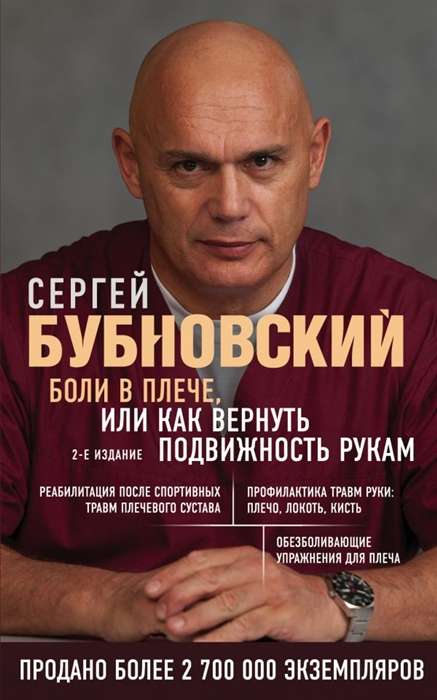 СЕРГЕЙ
БУБНОВСКИЙ

БОЛИ В ПЛЕЧЕ,
ИЛИ КАК ВЕРНУТЬ
ПОДВИЖНОСТЬ РУКАМ

2-Е ИЗДАНИЕ

РЕАБИЛИТАЦИЯ ПОСЛЕ СПОРТИВНЫХ ТРАВМ ПЛЕЧЕВОГО СУСТАВА

ПРОФИЛАКТИКА ТРАВМ РУКИ: ПЛЕЧО, ЛОКОТЬ, КИСТЬ

ОБЕЗБОЛИВАЮЩИЕ УПРАЖНЕНИЯ ДЛЯ ПЛЕЧА

ПРОДАНО БОЛЕЕ 2 700 000 ЭКЗЕМПЛЯРОВ